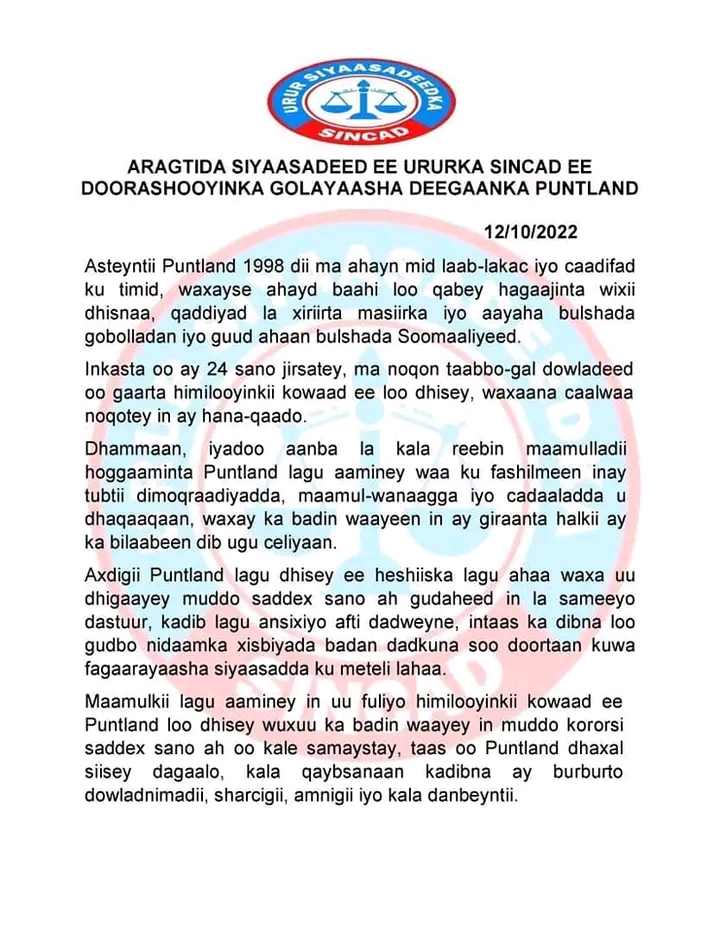 URUR SIYAASADEEDKA
SINCAD

ARAGTIDA SIYAASADEED EE URURKA SINCAD EE DOORASHOOYINKA GOLAYAASHA DEEGAANKA PUNTLAND

12/10/2022

Asteyntii Puntland 1998 dii ma ahayn mid laab-lakac iyo caadifad ku timid, waxayse ahayd baahi loo qabey hagaajinta wixii dhisnaa, qaddiyad la xiriirta masiirka iyo aayaha bulshada gobolladan iyo guud ahaan bulshada Soomaaliyeed.

Inkasta oo ay 24 sano jirsatey, ma noqon taabbo-gal dowladeed oo gaarta himilooyinkii kowaad ee loo dhisey, waxaana caalwaa noqotey in ay hana-qaado.

Dhammaan, iyadoo aanba la kala reebin maamulladii hoggaaminta Puntland lagu aaminey waa ku fashilmeen inay tubtii dimoqraadiyadda, maamul-wanaagga iyo cadaaladda u dhaqaaqaan, waxay ka badin waayeen in ay giraanta halkii ay ka bilaabeen dib ugu celiyaan.

Axdigii Puntland lagu dhisey ee heshiiska lagu ahaa waxa uu dhigaayey muddo saddex sano ah gudaheed in la sameeyo dastuur, kadib lagu ansixiyo afti dadweyne, intaas ka dibna loo gudbo nidaamka xisbiyada badan dadkuna soo doortaan kuwa fagaarayaasha siyaasadda ku meteli lahaa.

Maamulkii lagu aaminey in uu fuliyo himilooyinkii kowaad ee Puntland loo dhisey wuxuu ka badin waayey in muddo kororsi saddex sano ah oo kale samaystay, taas oo Puntland dhaxal siisey dagaalo, kala qaybsanaan kadibna ay burburto dowladnimadii, sharcigii, amnigii iyo kala danbeyntii.